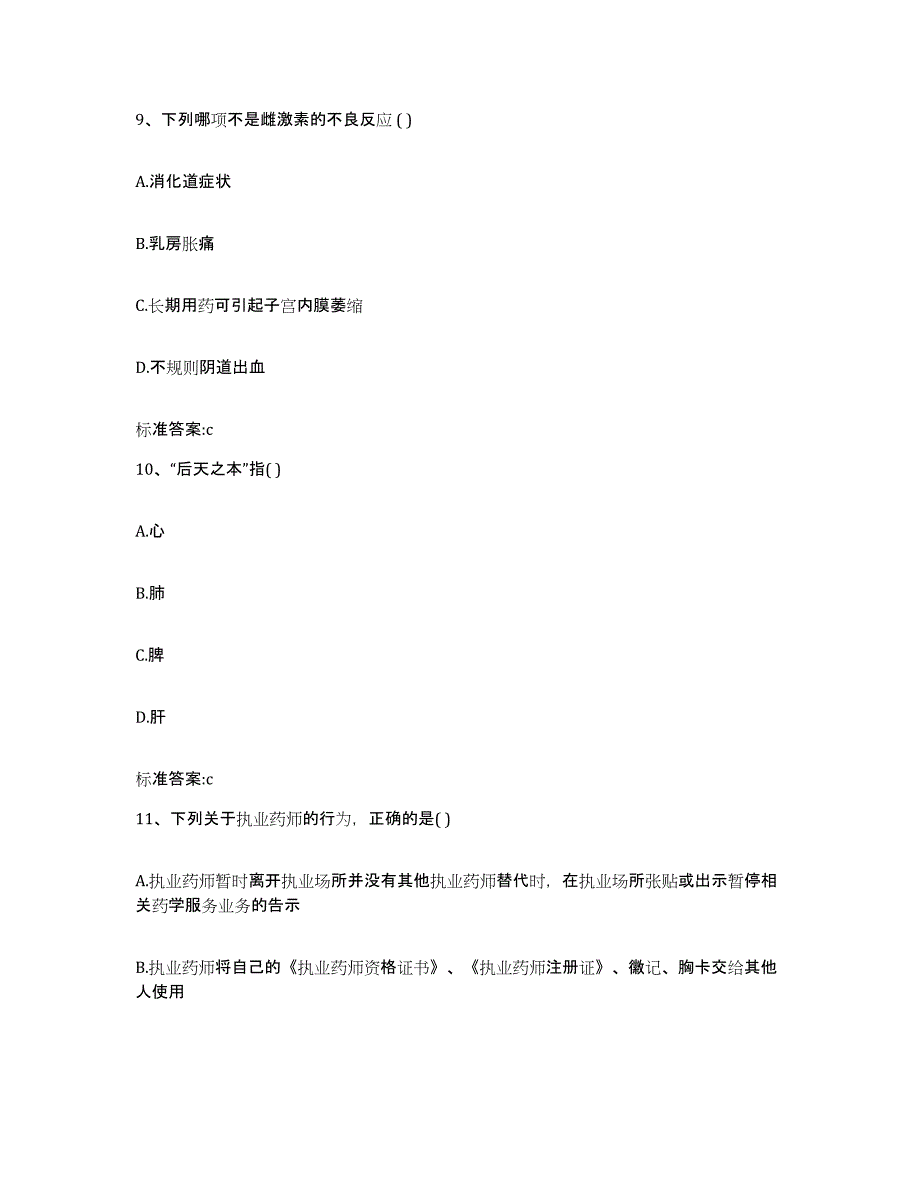 9、下列哪项不是雌激素的不良反应 ( )

A.消化道症状

B.乳房胀痛

C.长期用药可引起子宫内膜萎缩

D.不规则阴道出血

标准答案:c

10、“后天之本”指( )

A.心

B.肺

C.脾

D.肝

标准答案:c

11、下列关于执业药师的行为，正确的是( )

A.执业药师暂时离开执业场所并没有其他执业药师替代时，在执业场所张贴或出示暂停相关药学服务业务的告示

B.执业药师将自己的《执业药师资格证书》、《执业药师注册证》、徽记、胸卡交给其他人使用